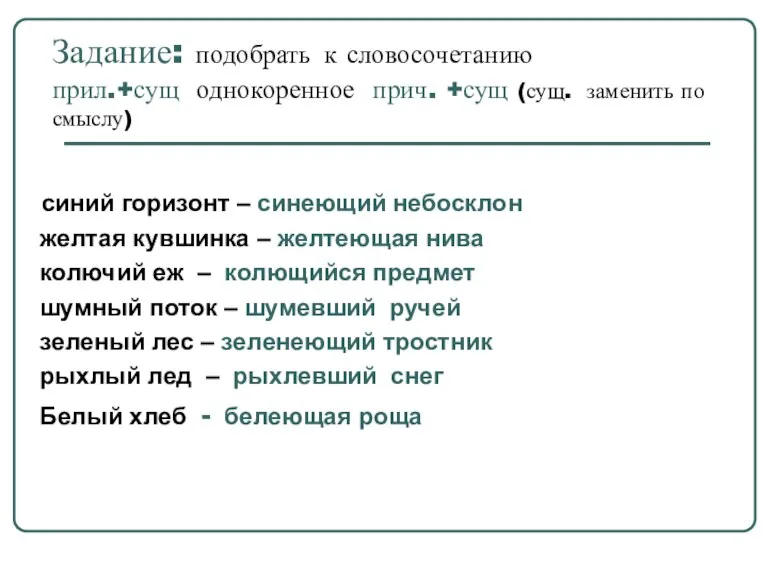 Задание: подобрать к словосочетанию прил.+сущ однокоренное прич. +сущ (сущ. заменить по смыслу)

синий горизонт – синеющий небосклон
желтая кувшинка – желтеющая нива
колючий еж – колющийся предмет
шумный поток – шумевший ручей
зеленый лес – зеленеющий тростник
рыхлый лед – рыхлевший снег
Белый хлеб - белеющая роща